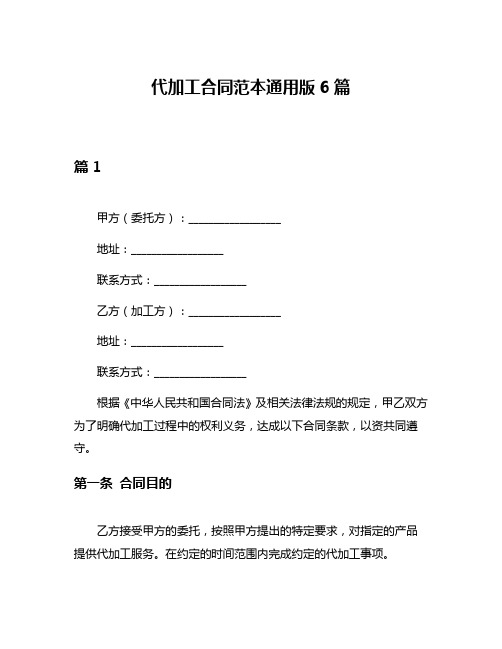 代加工合同范本通用版 6 篇

篇 1

甲方（委托方）：________________

地址：________________

联系方式：________________

乙方（加工方）：________________

地址：________________

联系方式：________________

根据《中华人民共和国合同法》及相关法律法规的规定，甲乙双方为了明确代加工过程中的权利义务，达成以下合同条款，以资共同遵守。

第一条 合同目的

乙方接受甲方的委托，按照甲方提出的特定要求，对指定的产品提供代加工服务。在约定的时间范围内完成约定的代加工事项。